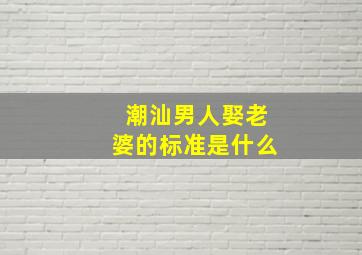 潮汕男人娶老婆的标准是什么